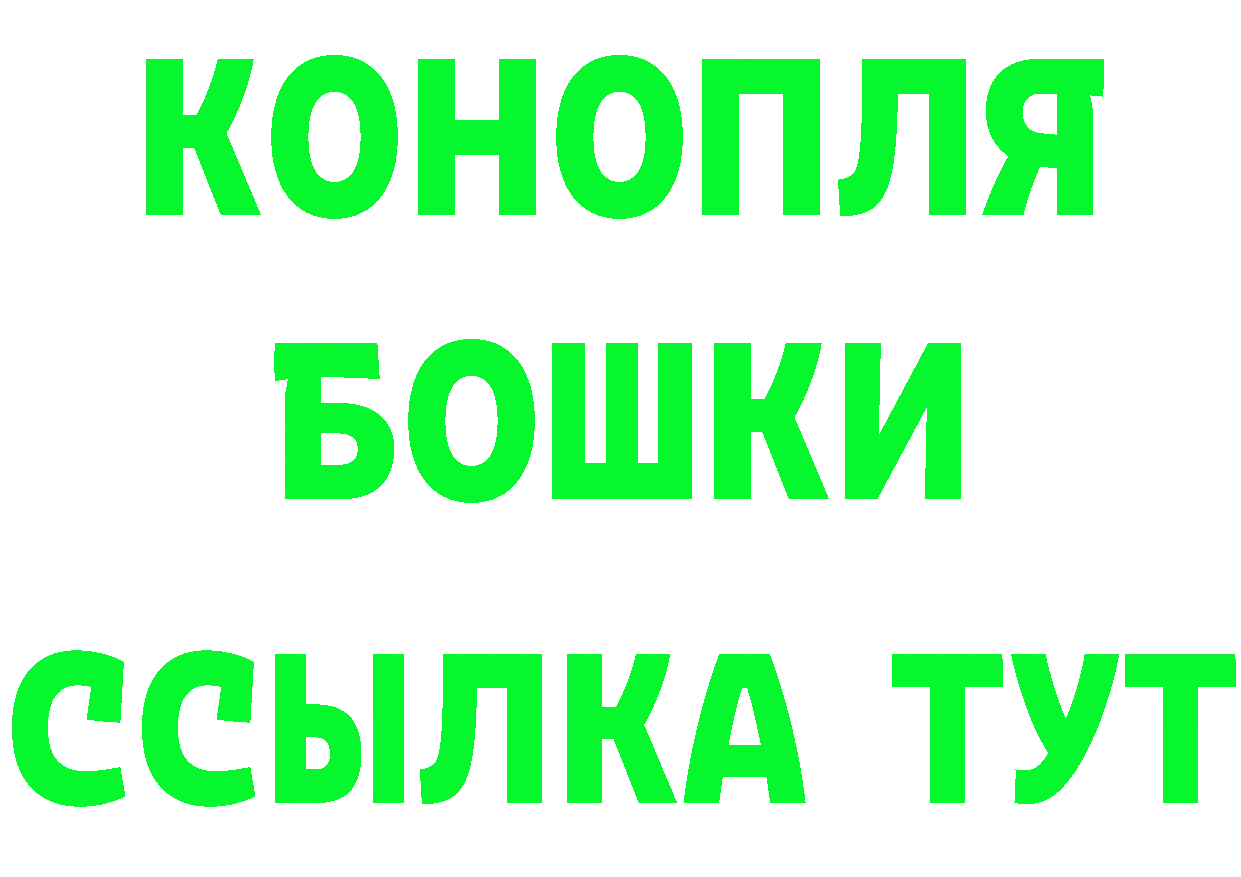 КОНОПЛЯ
БОШКИ
ССЫЛКА ТУТ